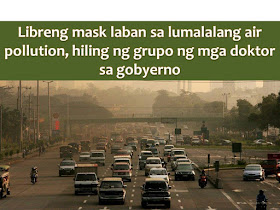 Libreng mask laban sa lumalalang air pollution, hiling ng grupo ng mga doktor sa gobyerno